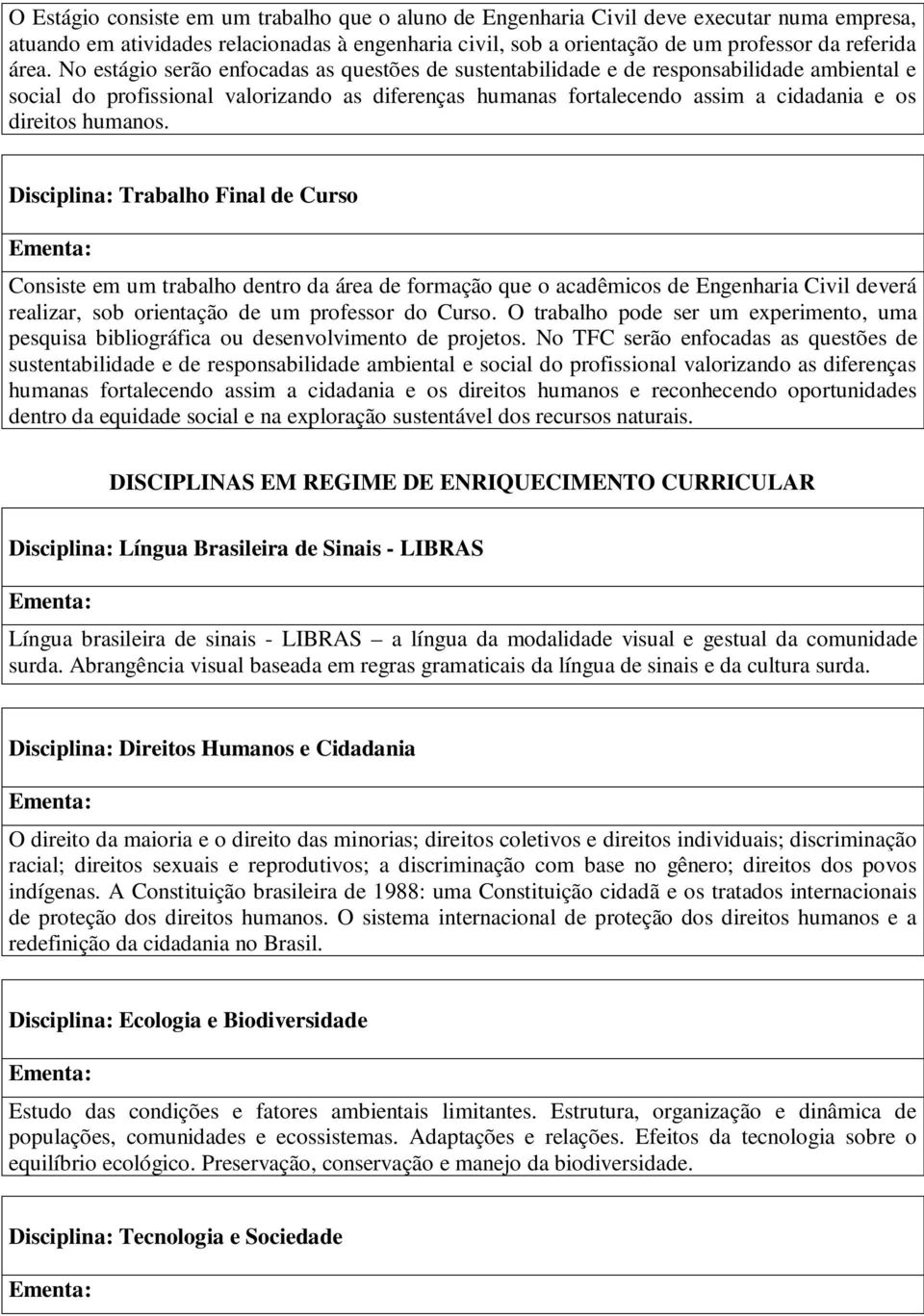 O Estágio consiste em um trabalho que o aluno de Engenharia Civil deve executar numa empresa, atuando em atividades relacionadas à engenharia civil, sob a orientação de um professor da referida área. No estágio serão enfocadas as questões de sustentabilidade e de responsabilidade ambiental e social do profissional valorizando as diferenças humanas fortalecendo assim a cidadania e os direitos humanos.

Disciplina: Trabalho Final de Curso

Ementa:

Consiste em um trabalho dentro da área de formação que o acadêmicos de Engenharia Civil deverá realizar, sob orientação de um professor do Curso. O trabalho pode ser um experimento, uma pesquisa bibliográfica ou desenvolvimento de projetos. No TFC serão enfocadas as questões de sustentabilidade e de responsabilidade ambiental e social do profissional valorizando as diferenças humanas fortalecendo assim a cidadania e os direitos humanos e reconhecendo oportunidades dentro da equidade social e na exploração sustentável dos recursos naturais.

DISCIPLINAS EM REGIME DE ENRIQUECIMENTO CURRICULAR

Disciplina: Língua Brasileira de Sinais - LIBRAS

Ementa:

Língua brasileira de sinais - LIBRAS – a língua da modalidade visual e gestual da comunidade surda. Abrangência visual baseada em regras gramaticais da língua de sinais e da cultura surda.

Disciplina: Direitos Humanos e Cidadania

Ementa:

O direito da maioria e o direito das minorias; direitos coletivos e direitos individuais; discriminação racial; direitos sexuais e reprodutivos; a discriminação com base no gênero; direitos dos povos indígenas. A Constituição brasileira de 1988: uma Constituição cidadã e os tratados internacionais de proteção dos direitos humanos. O sistema internacional de proteção dos direitos humanos e a redefinição da cidadania no Brasil.

Disciplina: Ecologia e Biodiversidade

Ementa:

Estudo das condições e fatores ambientais limitantes. Estrutura, organização e dinâmica de populações, comunidades e ecossistemas. Adaptações e relações. Efeitos da tecnologia sobre o equilíbrio ecológico. Preservação, conservação e manejo da biodiversidade.

Disciplina: Tecnologia e Sociedade

Ementa: